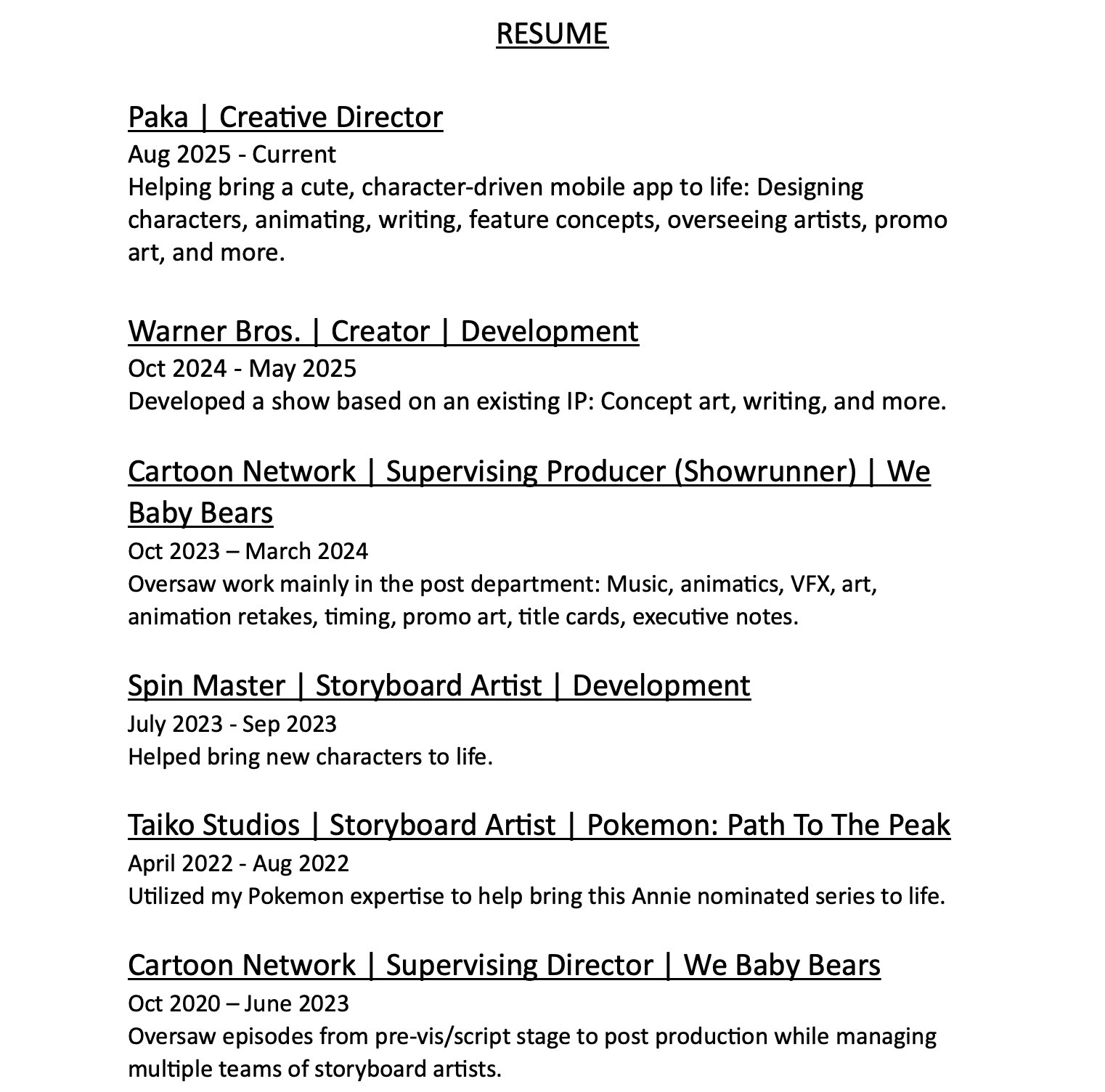 RESUME

Paka | Creative Director
Aug 2025 - Current
Helping bring a cute, character-driven mobile app to life: Designing characters, animating, writing, feature concepts, overseeing artists, promo art, and more.

Warner Bros. | Creator | Development
Oct 2024 - May 2025
Developed a show based on an existing IP: Concept art, writing, and more.

Cartoon Network | Supervising Producer (Showrunner) | We Baby Bears
Oct 2023 – March 2024
Oversaw work mainly in the post department: Music, animatics, VFX, art, animation retakes, timing, promo art, title cards, executive notes.

Spin Master | Storyboard Artist | Development
July 2023 - Sep 2023
Helped bring new characters to life.

Taiko Studios | Storyboard Artist | Pokemon: Path To The Peak
April 2022 - Aug 2022
Utilized my Pokemon expertise to help bring this Annie nominated series to life.

Cartoon Network | Supervising Director | We Baby Bears
Oct 2020 – June 2023
Oversaw episodes from pre-vis/script stage to post production while managing multiple teams of storyboard artists.